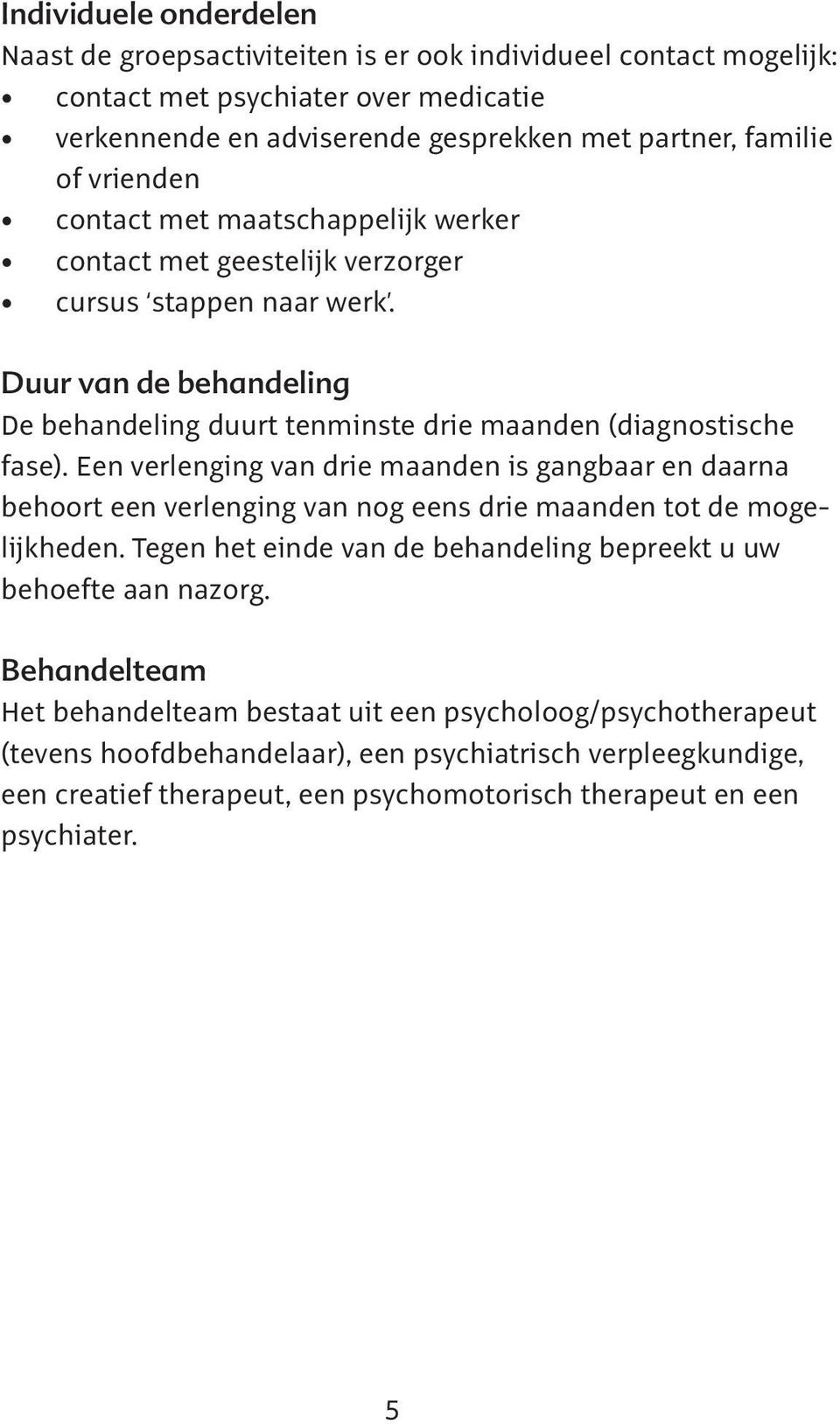 Individuele onderdelen
Naast de groepsactiviteiten is er ook individueel contact mogelijk:
• contact met psychiater over medicatie
• verkennende en adviserende gesprekken met partner, familie of vrienden
• contact met maatschappelijk werker
• contact met geestelijk verzorger
• cursus 'stappen naar werk'.

Duur van de behandeling
De behandeling duurt tenminste drie maanden (diagnostische fase). Een verlenging van drie maanden is gangbaar en daarna behoort een verlenging van nog eens drie maanden tot de mogelijkheden. Tegen het einde van de behandeling bepreekt u uw behoefte aan nazorg.

Behandelteam
Het behandelteam bestaat uit een psycholoog/psychotherapeut (tevens hoofdbehandelaar), een psychiatrisch verpleegkundige, een creatief therapeut, een psychomotorisch therapeut en een psychiater.

5